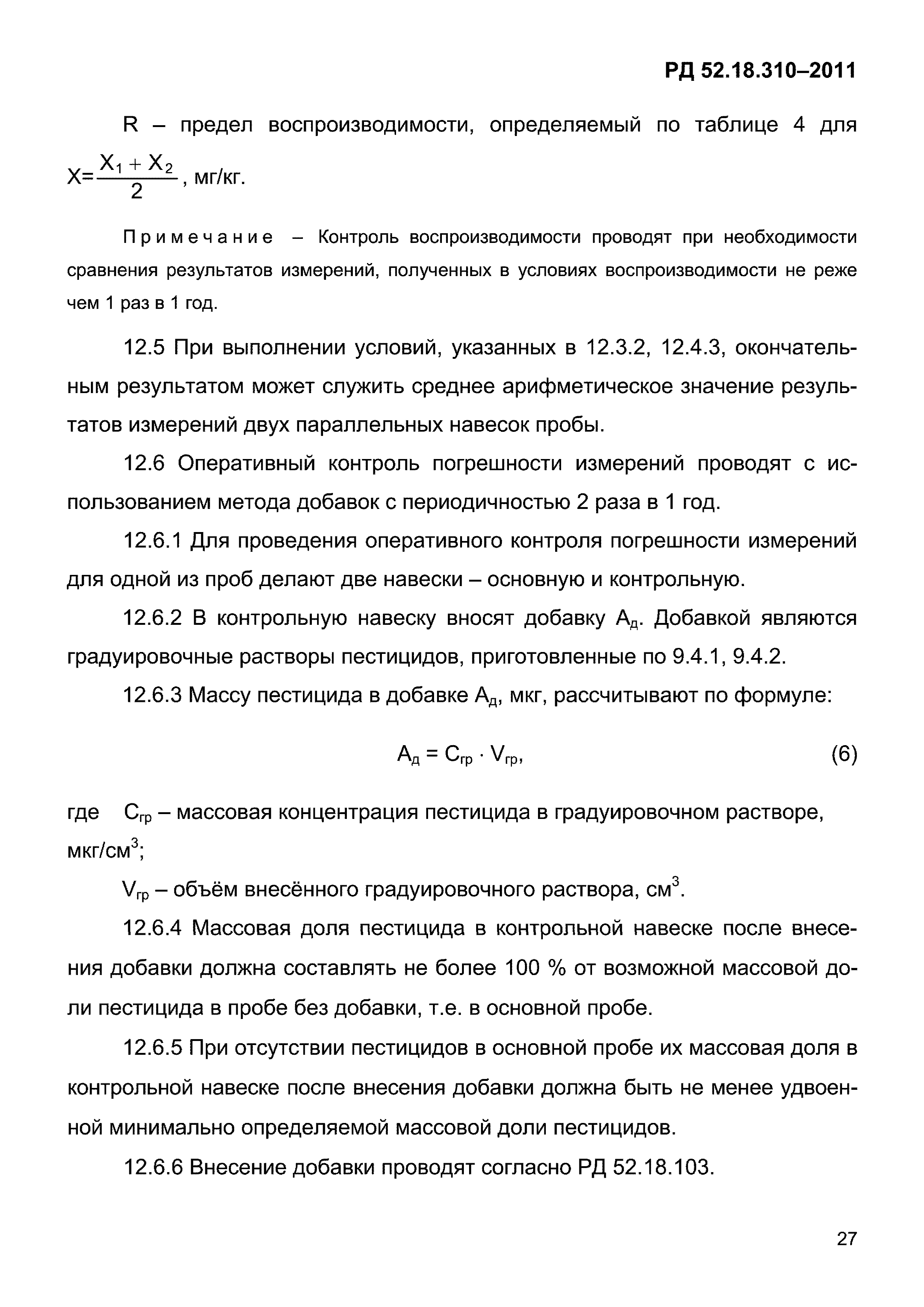 РД 52.18.310–2011

R – предел воспроизводимости, определяемый по таблице 4 для $X=\frac{X_1+X_2}{2}$, мг/кг.

Примечание – Контроль воспроизводимости проводят при необходимости сравнения результатов измерений, полученных в условиях воспроизводимости не реже чем 1 раз в 1 год.

12.5 При выполнении условий, указанных в 12.3.2, 12.4.3, окончательным результатом может служить среднее арифметическое значение результатов измерений двух параллельных навесок пробы.

12.6 Оперативный контроль погрешности измерений проводят с использованием метода добавок с периодичностью 2 раза в 1 год.

12.6.1 Для проведения оперативного контроля погрешности измерений для одной из проб делают две навески – основную и контрольную.

12.6.2 В контрольную навеску вносят добавку $А_д$. Добавкой являются градуировочные растворы пестицидов, приготовленные по 9.4.1, 9.4.2.

12.6.3 Массу пестицида в добавке $А_д$, мкг, рассчитывают по формуле:

$А_д = С_{гр} \cdot V_{гр}$, (6)

где $С_{гр}$ – массовая концентрация пестицида в градуировочном растворе, мкг/см$^3$;

$V_{гр}$ – объём внесённого градуировочного раствора, см$^3$.

12.6.4 Массовая доля пестицида в контрольной навеске после внесения добавки должна составлять не более 100 % от возможной массовой доли пестицида в пробе без добавки, т.е. в основной пробе.

12.6.5 При отсутствии пестицидов в основной пробе их массовая доля в контрольной навеске после внесения добавки должна быть не менее удвоенной минимально определяемой массовой доли пестицидов.

12.6.6 Внесение добавки проводят согласно РД 52.18.103.

27